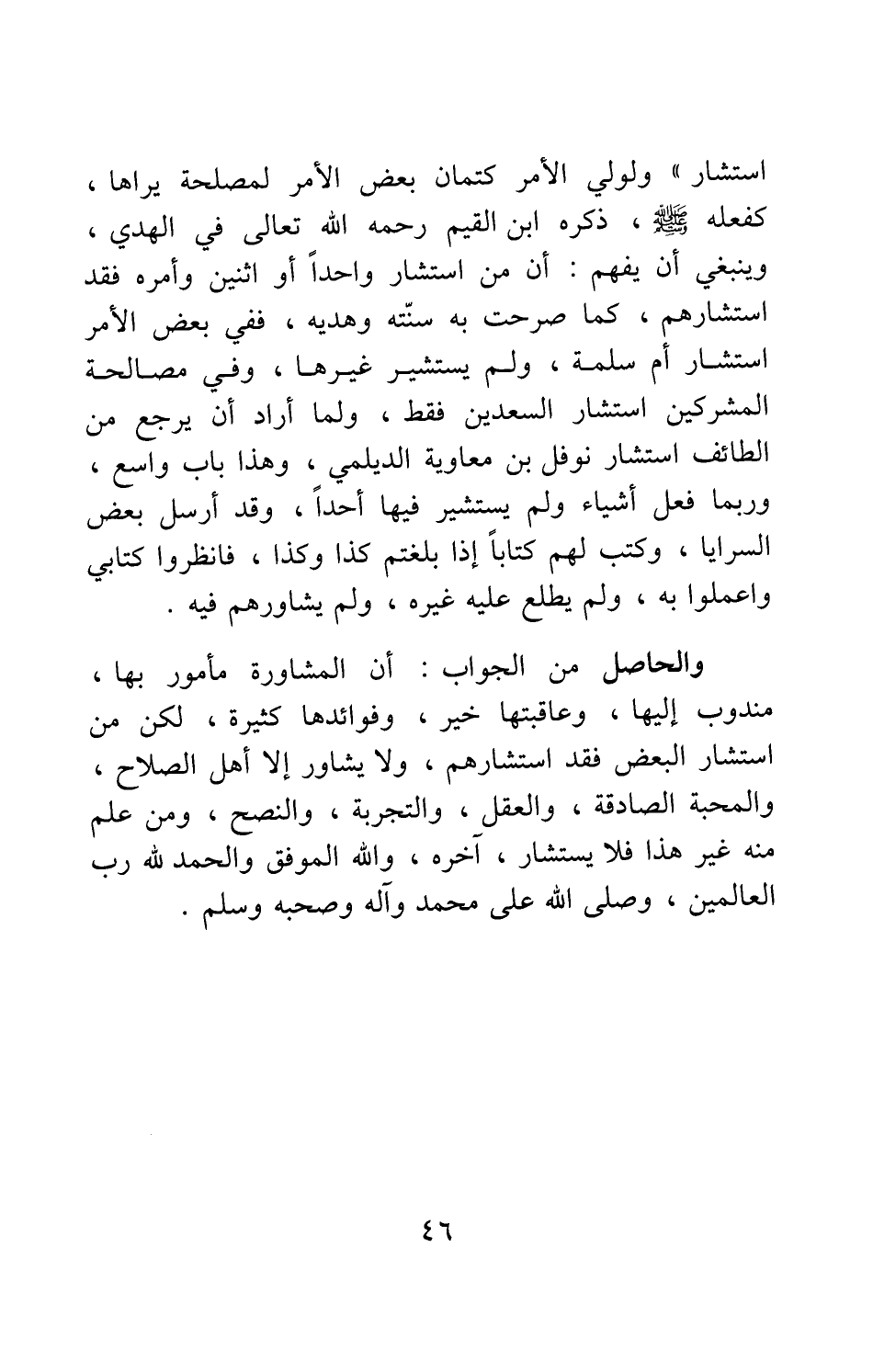 استشار » ولولي الأمر كتمان بعض الأمر لمصلحة يراها ، كفعله ﷺ ، ذكره ابن القيم رحمه الله تعالى في الهدي ، وينبغي أن يفهم : أن من استشار واحداً أو اثنين وأمره فقد استشارهم ، كما صرحت به سنّته وهديه ، ففي بعض الأمر استشار أم سلمة ، ولم يستشير غيرها ، وفي مصالحة المشركين استشار السعدين فقط ، ولما أراد أن يرجع من الطائف استشار نوفل بن معاوية الديلمي ، وهذا باب واسع ، وربما فعل أشياء ولم يستشير فيها أحداً ، وقد أرسل بعض السرايا ، وكتب لهم كتاباً إذا بلغتم كذا وكذا ، فانظروا كتابي واعملوا به ، ولم يطلع عليه غيره ، ولم يشاورهم فيه .

والحاصل من الجواب : أن المشاورة مأمور بها ، مندوب إليها ، وعاقبتها خير ، وفوائدها كثيرة ، لكن من استشار البعض فقد استشارهم ، ولا يشاور إلا أهل الصلاح ، والمحبة الصادقة ، والعقل ، والتجربة ، والنصح ، ومن علم منه غير هذا فلا يستشار ، آخره ، والله الموفق والحمد لله رب العالمين ، وصلى الله على محمد وآله وصحبه وسلم .

٤٦